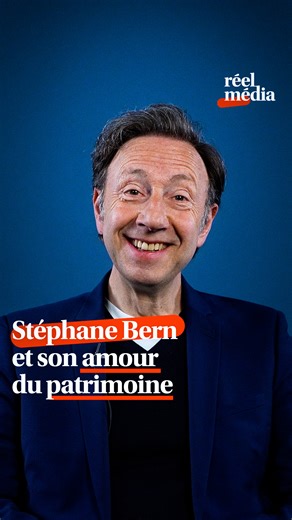 réel média

Stéphane Bern et son amour du patrimoine